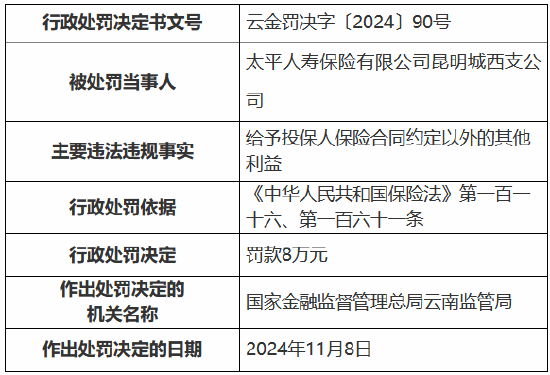 | 行政处罚决定书文号 | 云金罚决字〔2024〕90号 |
|---|---|
| 被处罚当事人 | 太平人寿保险有限公司昆明城西支公司 |
| 主要违法违规事实 | 给予投保人保险合同约定以外的其他利益 |
| 行政处罚依据 | 《中华人民共和国保险法》第一百一十六、第一百六十一条 |
| 行政处罚决定 | 罚款8万元 |
| 作出处罚决定的机关名称 | 国家金融监督管理总局云南监管局 |
| 作出处罚决定的日期 | 2024年11月8日 |